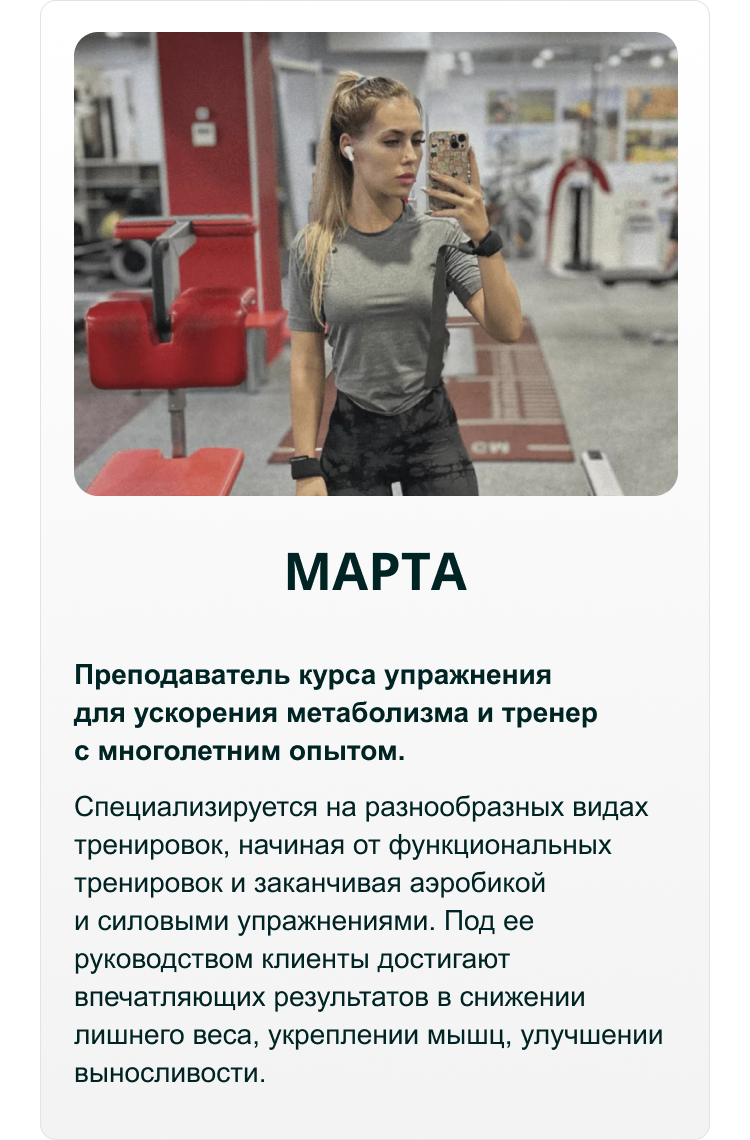 МАРТА

Преподаватель курса упражнения для ускорения метаболизма и тренер с многолетним опытом.

Специализируется на разнообразных видах тренировок, начиная от функциональных тренировок и заканчивая аэробикой и силовыми упражнениями. Под ее руководством клиенты достигают впечатляющих результатов в снижении лишнего веса, укреплении мышц, улучшении выносливости.